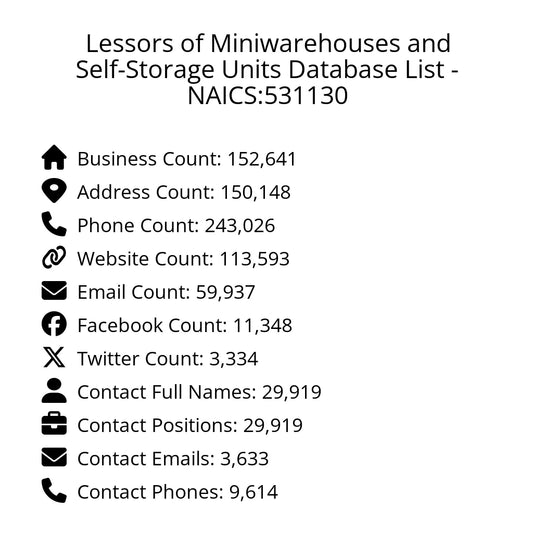 Lessors of Miniwarehouses and Self-Storage Units Database List - NAICS:531130

Business Count: 152,641
Address Count: 150,148
Phone Count: 243,026
Website Count: 113,593
Email Count: 59,937
Facebook Count: 11,348
Twitter Count: 3,334
Contact Full Names: 29,919
Contact Positions: 29,919
Contact Emails: 3,633
Contact Phones: 9,614